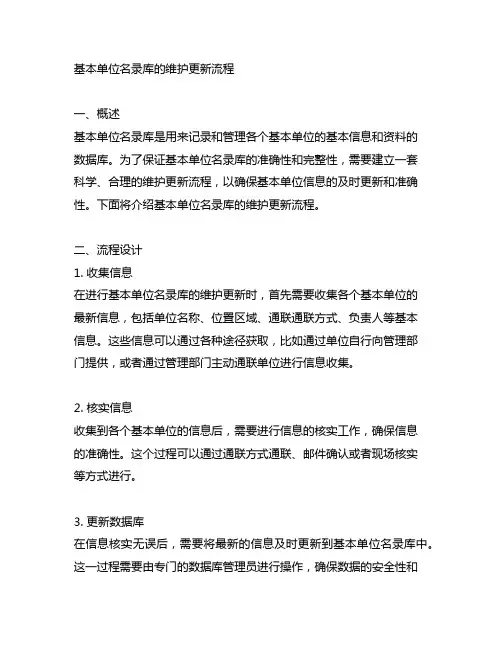 基本单位名录库的维护更新流程

一、概述
基本单位名录库是用来记录和管理各个基本单位的基本信息和资料的数据库。为了保证基本单位名录库的准确性和完整性，需要建立一套科学、合理的维护更新流程，以确保基本单位信息的及时更新和准确性。下面将介绍基本单位名录库的维护更新流程。

二、流程设计
1. 收集信息
在进行基本单位名录库的维护更新时，首先需要收集各个基本单位的最新信息，包括单位名称、位置区域、通联通联方式、负责人等基本信息。这些信息可以通过各种途径获取，比如通过单位自行向管理部门提供，或者通过管理部门主动通联单位进行信息收集。

2. 核实信息
收集到各个基本单位的信息后，需要进行信息的核实工作，确保信息的准确性。这个过程可以通过通联方式通联、邮件确认或者现场核实等方式进行。

3. 更新数据库
在信息核实无误后，需要将最新的信息及时更新到基本单位名录库中。这一过程需要由专门的数据库管理员进行操作，确保数据的安全性和